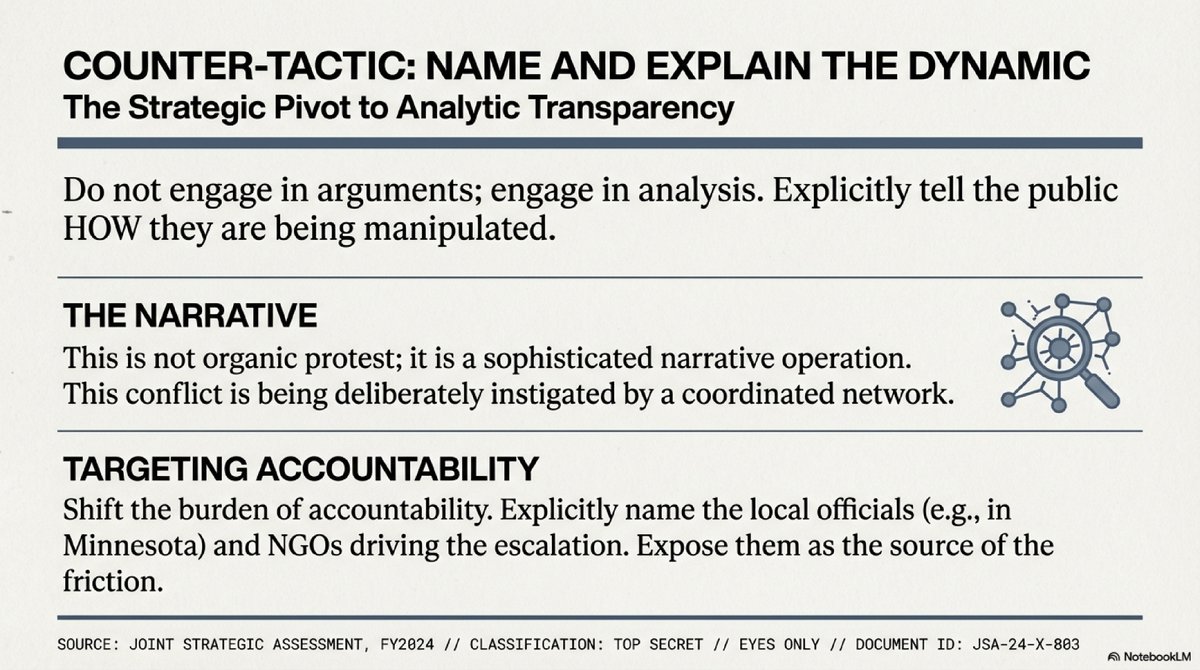 COUNTER-TACTIC: NAME AND EXPLAIN THE DYNAMIC
The Strategic Pivot to Analytic Transparency

Do not engage in arguments; engage in analysis. Explicitly tell the public HOW they are being manipulated.

THE NARRATIVE
This is not organic protest; it is a sophisticated narrative operation. This conflict is being deliberately instigated by a coordinated network.

TARGETING ACCOUNTABILITY
Shift the burden of accountability. Explicitly name the local officials (e.g., in Minnesota) and NGOs driving the escalation. Expose them as the source of the friction.

SOURCE: JOINT STRATEGIC ASSESSMENT, FY2024 // CLASSIFICATION: TOP SECRET // EYES ONLY // DOCUMENT ID: JSA-24-X-803

NotebookLM